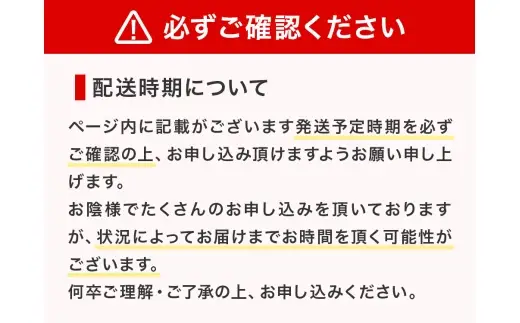 必ずご確認ください

配送時期について

ページ内に記載がございます発送予定時期を必ずご確認の上、お申し込み頂けますようお願い申し上げます。
お陰様でたくさんのお申し込みを頂いておりますが、状況によってお届けまでお時間を頂く可能性がございます。
何卒ご理解・ご了承の上、お申し込みください。